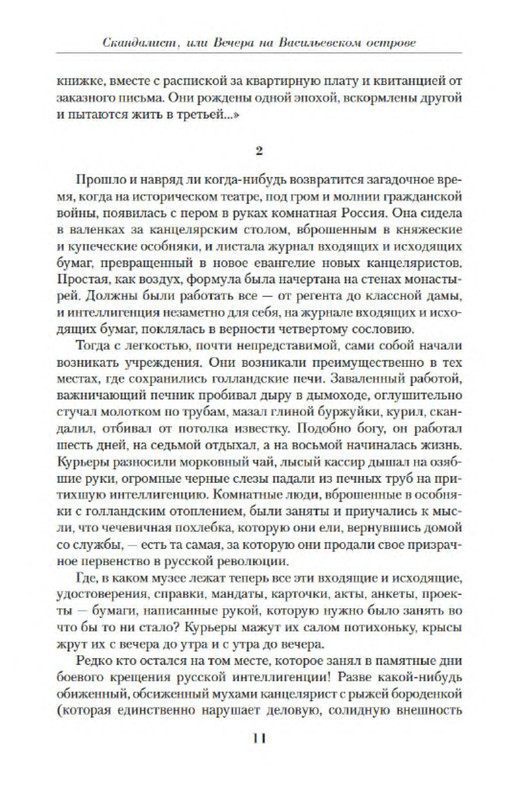 Скандалист, или Вечера на Васильевском острове

книжке, вместе с распиской за квартирную плату и квитанцией от заказного письма. Они рождены одной эпохой, вскормлены другой и пытаются жить в третьей...»

2

Прошло и навряд ли когда-нибудь возвратится загадочное время, когда на историческом театре, под гром и молнии гражданской войны, появилась с пером в руках комнатная Россия. Она сидела в валенках за канцелярским столом, вброшенным в княжеские и купеческие особняки, и листала журнал входящих и исходящих бумаг, превращенный в новое евангелие новых канцеляристов. Простая, как воздух, формула была начертана на стенах монастырей. Должны были работать все — от регента до классной дамы, и интеллигенция незаметно для себя, на журнале входящих и исходящих бумаг, поклялась в верности четвертому сословию.

Тогда с легкостью, почти непредставимой, сами собой начали возникать учреждения. Они возникали преимущественно в тех местах, где сохранились голландские печи. Заваленный работой, важничающий печник пробивал дыру в дымоходе, оглушительно стучал молотком по трубам, мазал глиной буржуйки, курил, скандалил, отбивал от потолка известку. Подобно богу, он работал шесть дней, на седьмой отдыхал, а на восьмой начиналась жизнь. Курьеры разносили морковный чай, лысый кассир дышал на озябшие руки, огромные черные слезы падали из печных труб на притихшую интеллигенцию. Комнатные люди, вброшенные в особняки с голландским отоплением, были заняты и приучались к мысли, что чечевичная похлебка, которую они ели, вернувшись домой со службы, — есть та самая, за которую они продали свое призрачное первенство в русской революции.

Где, в каком музее лежат теперь все эти входящие и исходящие, удостоверения, справки, мандаты, карточки, акты, анкеты, проекты — бумаги, написанные рукой, которую нужно было занять во что бы то ни стало? Курьеры мажут их салом потихоньку, крысы жрут их с вечера до утра и с утра до вечера.

Редко кто остался на том месте, которое занял в памятные дни боевого крещения русской интеллигенции! Разве какой-нибудь обиженный, обсиженный мухами канцелярист с рыжей бороденкой (которая единственно нарушает деловую, солидную внешность

11